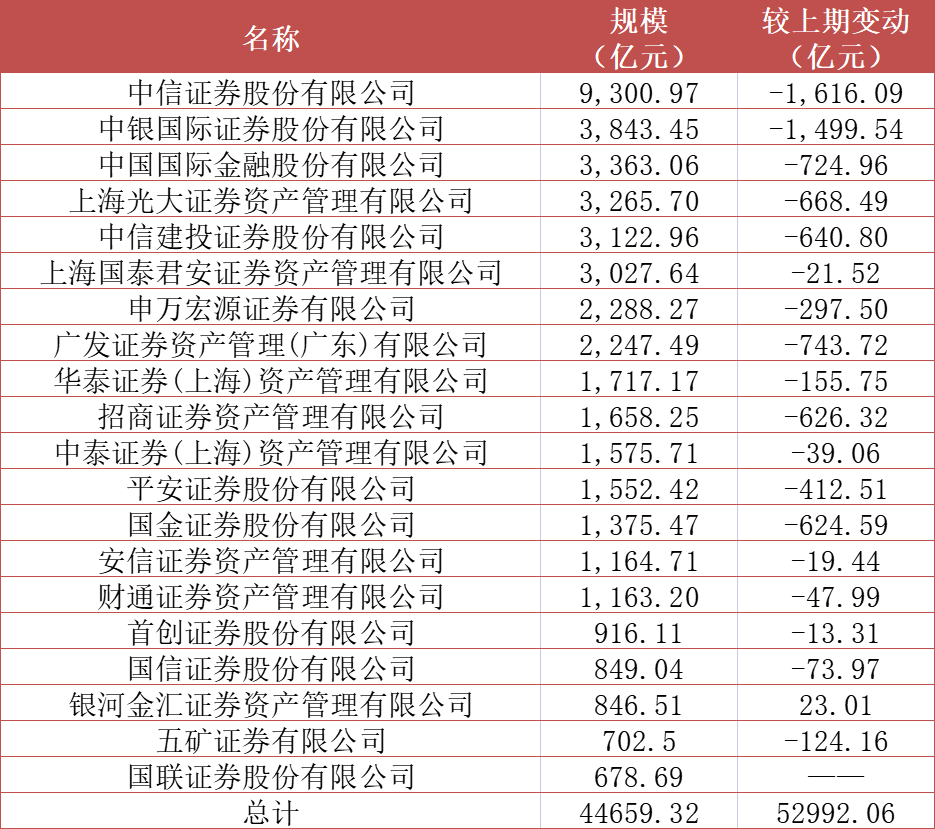 | 名称 | 规模（亿元） | 较上期变动（亿元） |
|---|---|---|
| 中信证券股份有限公司 | 9,300.97 | -1,616.09 |
| 中银国际证券股份有限公司 | 3,843.45 | -1,499.54 |
| 中国国际金融股份有限公司 | 3,363.06 | -724.96 |
| 上海光大证券资产管理有限公司 | 3,265.70 | -668.49 |
| 中信建投证券股份有限公司 | 3,122.96 | -640.80 |
| 上海国泰君安证券资产管理有限公司 | 3,027.64 | -21.52 |
| 申万宏源证券有限公司 | 2,288.27 | -297.50 |
| 广发证券资产管理(广东)有限公司 | 2,247.49 | -743.72 |
| 华泰证券(上海)资产管理有限公司 | 1,717.17 | -155.75 |
| 招商证券资产管理有限公司 | 1,658.25 | -626.32 |
| 中泰证券(上海)资产管理有限公司 | 1,575.71 | -39.06 |
| 平安证券股份有限公司 | 1,552.42 | -412.51 |
| 国金证券股份有限公司 | 1,375.47 | -624.59 |
| 安信证券资产管理有限公司 | 1,164.71 | -19.44 |
| 财通证券资产管理有限公司 | 1,163.20 | -47.99 |
| 首创证券股份有限公司 | 916.11 | -13.31 |
| 国信证券股份有限公司 | 849.04 | -73.97 |
| 银河金汇证券资产管理有限公司 | 846.51 | 23.01 |
| 五矿证券有限公司 | 702.5 | -124.16 |
| 国联证券股份有限公司 | 678.69 | —— |
| 总计 | 44659.32 | 52992.06 |